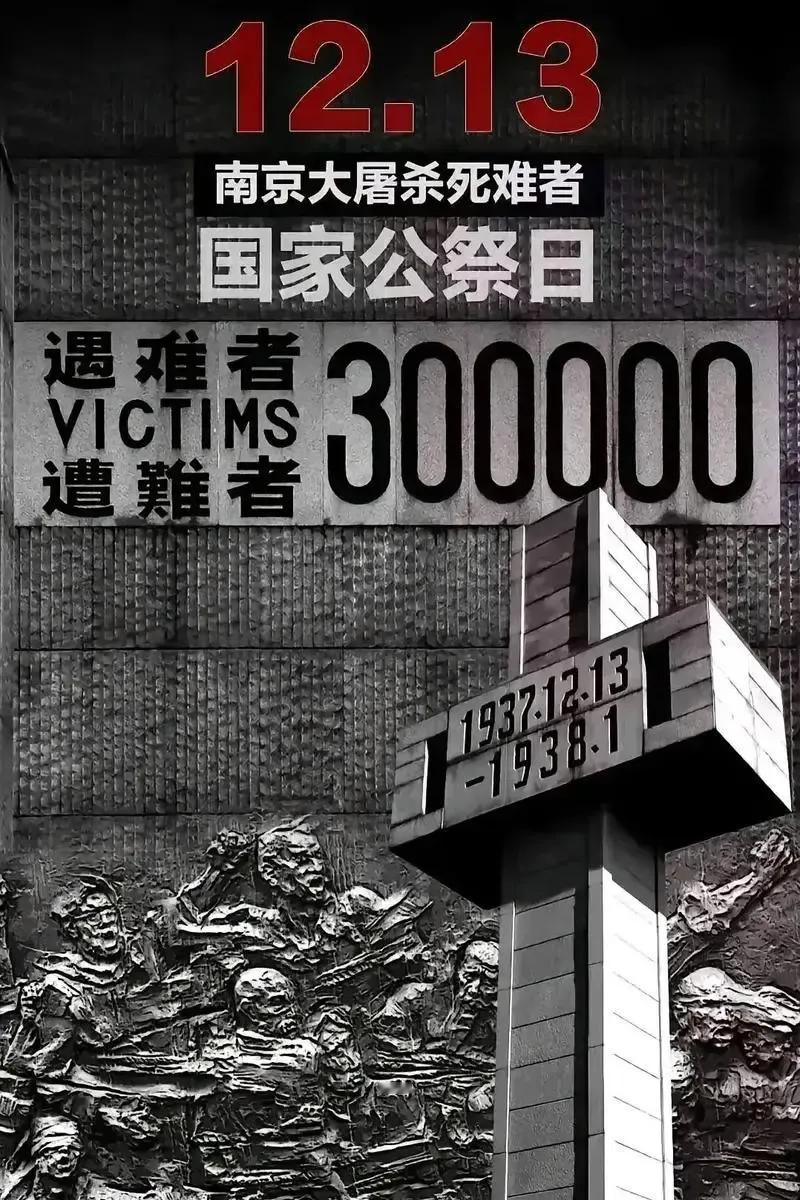 12.13

南京大屠杀死难者

国家公祭日

遇难者
VICTIMS
遭難者

300000

1937.12.13
-1938.1